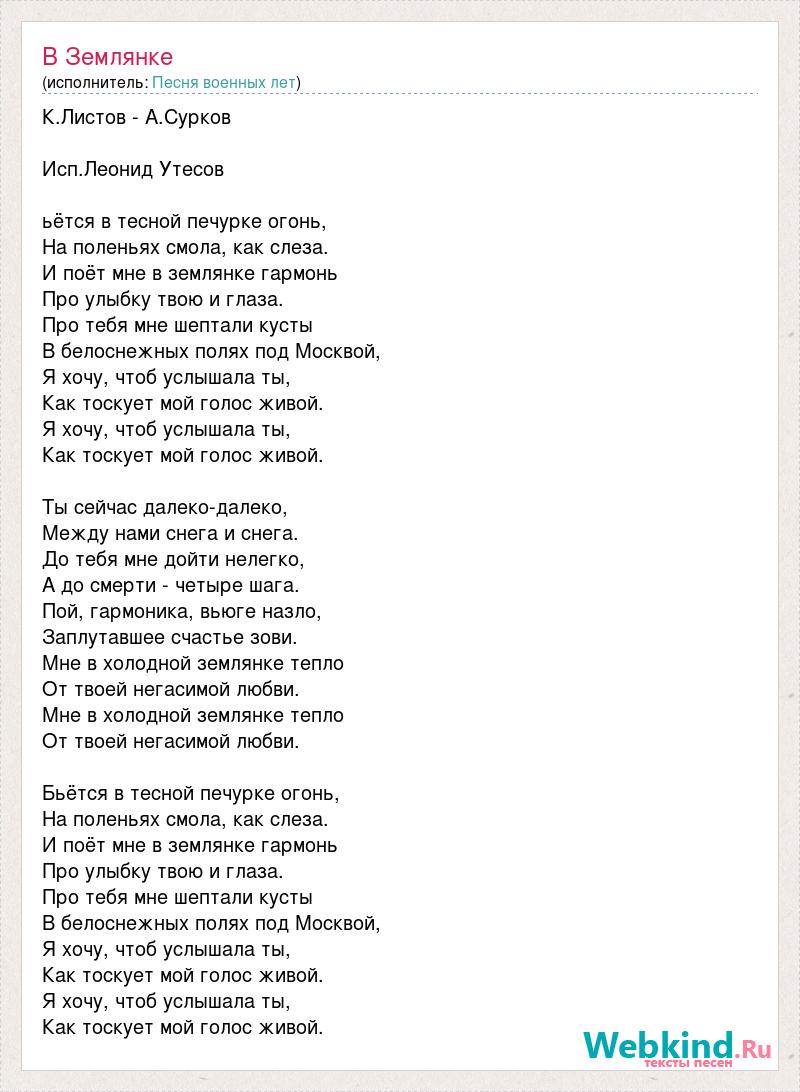 В Землянке
(исполнитель: Песня военных лет)

К.Листов - А.Сурков

Исп.Леонид Утесов

ьётся в тесной печурке огонь,
На поленьях смола, как слеза.
И поёт мне в землянке гармонь
Про улыбку твою и глаза.
Про тебя мне шептали кусты
В белоснежных полях под Москвой,
Я хочу, чтоб услышала ты,
Как тоскует мой голос живой.
Я хочу, чтоб услышала ты,
Как тоскует мой голос живой.

Ты сейчас далеко-далеко,
Между нами снега и снега.
До тебя мне дойти нелегко,
А до смерти - четыре шага.
Пой, гармоника, вьюге назло,
Заплутавшее счастье зови.
Мне в холодной землянке тепло
От твоей негасимой любви.
Мне в холодной землянке тепло
От твоей негасимой любви.

Бьётся в тесной печурке огонь,
На поленьях смола, как слеза.
И поёт мне в землянке гармонь
Про улыбку твою и глаза.
Про тебя мне шептали кусты
В белоснежных полях под Москвой,
Я хочу, чтоб услышала ты,
Как тоскует мой голос живой.
Я хочу, чтоб услышала ты,
Как тоскует мой голос живой.

Webkind.Ru
тексты песен